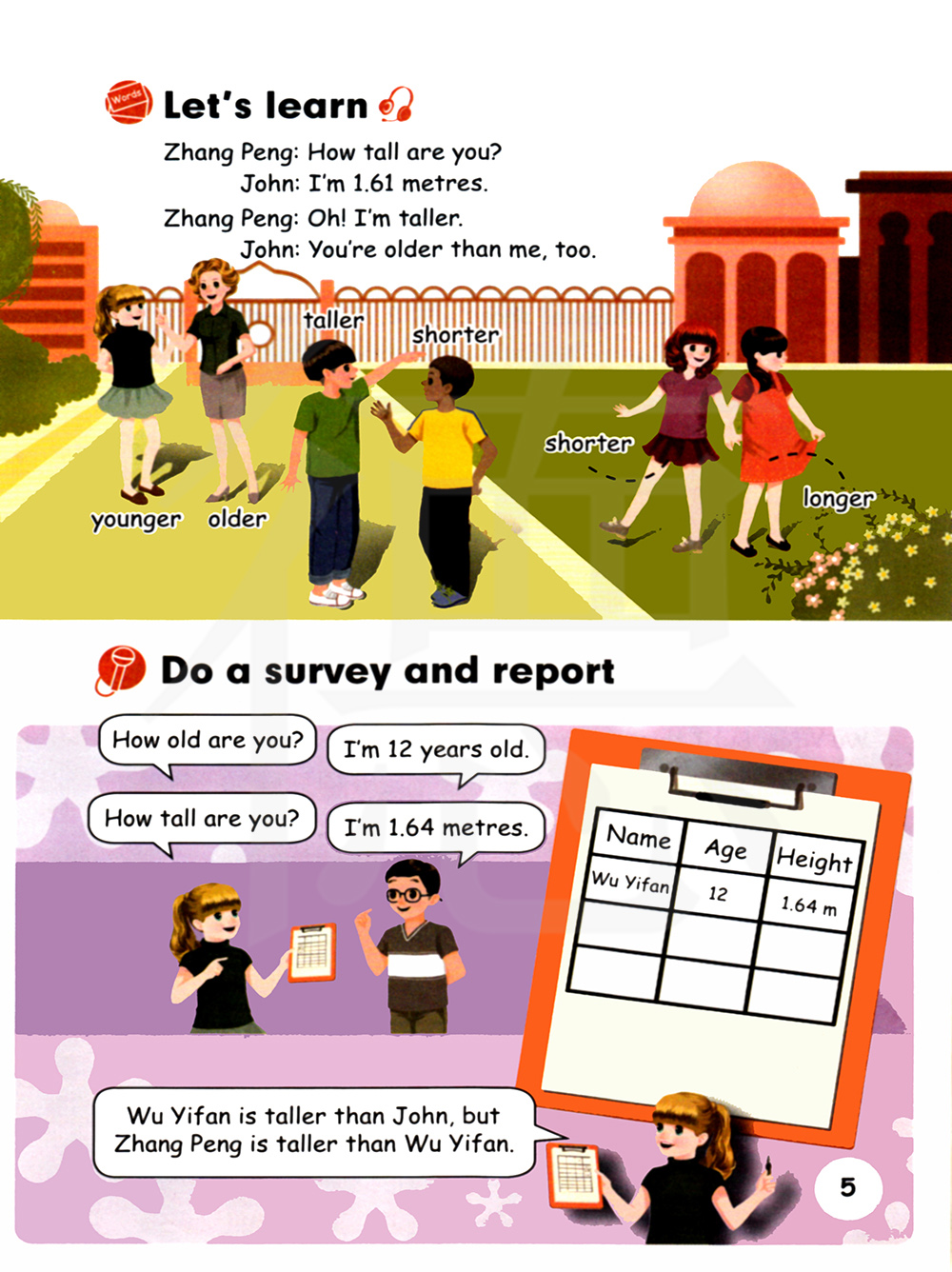 Words

Let's learn

Zhang Peng: How tall are you?
John: I'm 1.61 metres.
Zhang Peng: Oh! I'm taller.
John: You're older than me, too.

taller
shorter
shorter
longer
younger
older

Do a survey and report

How old are you?
I'm 12 years old.
How tall are you?
I'm 1.64 metres.

| Name | Age | Height |
|---|---|---|
| Wu Yifan | 12 | 1.64 m |
| | | |
| | | |

Wu Yifan is taller than John, but Zhang Peng is taller than Wu Yifan.

5